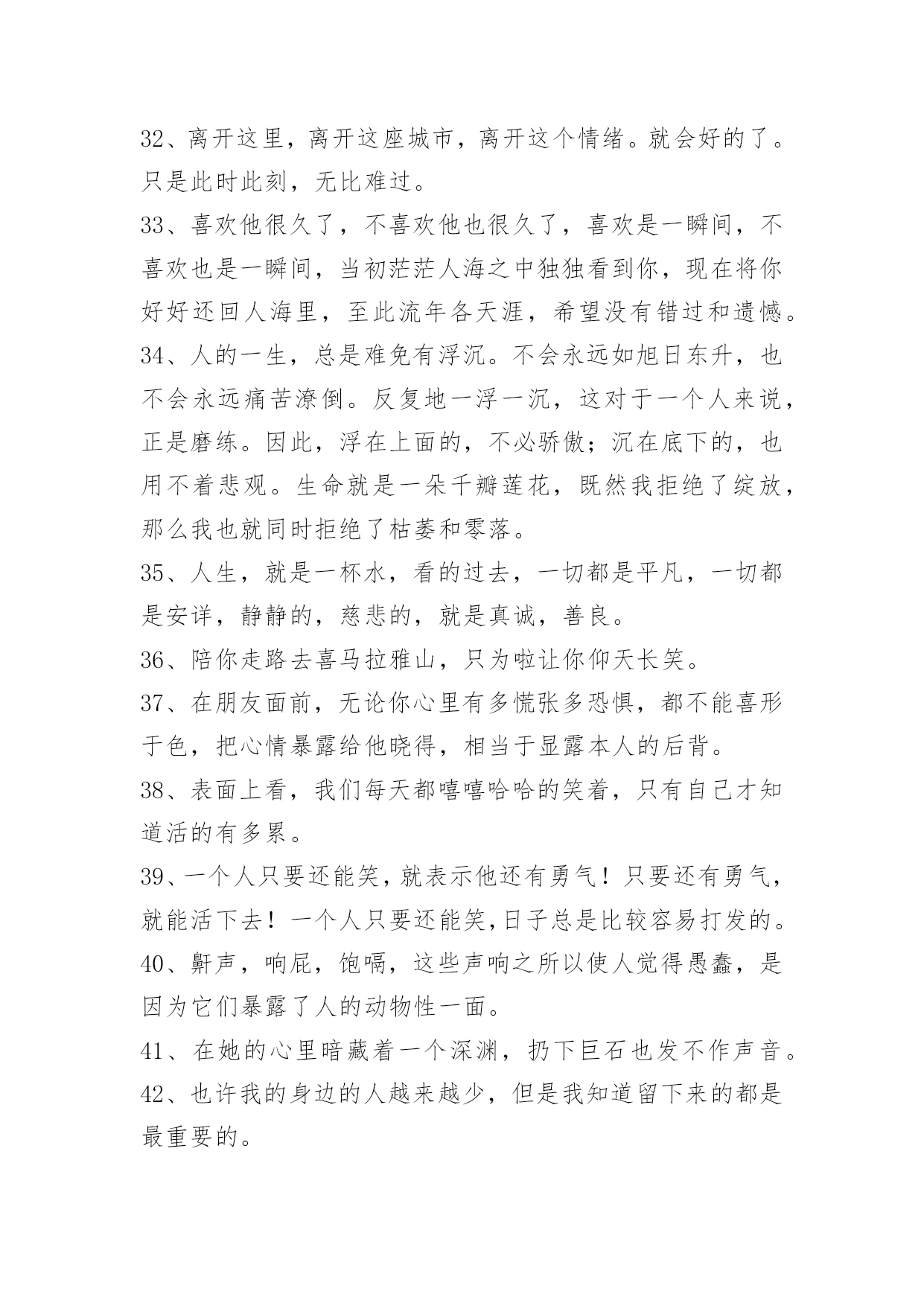 32、离开这里，离开这座城市，离开这个情绪。就会好的了。只是此时此刻，无比难过。

33、喜欢他很久了，不喜欢他也很久了，喜欢是一瞬间，不喜欢也是一瞬间，当初茫茫人海之中独独看到你，现在将你好好还回人海里，至此流年各天涯，希望没有错过和遗憾。

34、人的一生，总是难免有浮沉。不会永远如旭日东升，也不会永远痛苦潦倒。反复地一浮一沉，这对于一个人来说，正是磨练。因此，浮在上面的，不必骄傲；沉在底下的，也用不着悲观。生命就是一朵千瓣莲花，既然我拒绝了绽放，那么我也就同时拒绝了枯萎和零落。

35、人生，就是一杯水，看的过去，一切都是平凡，一切都是安详，静静的，慈悲的，就是真诚，善良。

36、陪你走路去喜马拉雅山，只为啦让你仰天长笑。

37、在朋友面前，无论你心里有多慌张多恐惧，都不能喜形于色，把心情暴露给他晓得，相当于显露本人的后背。

38、表面上看，我们每天都嘻嘻哈哈的笑着，只有自己才知道活的有多累。

39、一个人只要还能笑，就表示他还有勇气！只要还有勇气，就能活下去！一个人只要还能笑,日子总是比较容易打发的。

40、鼾声，响屁，饱嗝，这些声响之所以使人觉得愚蠢，是因为它们暴露了人的动物性一面。

41、在她的心里暗藏着一个深渊，扔下巨石也发不作声音。

42、也许我的身边的人越来越少，但是我知道留下来的都是最重要的。